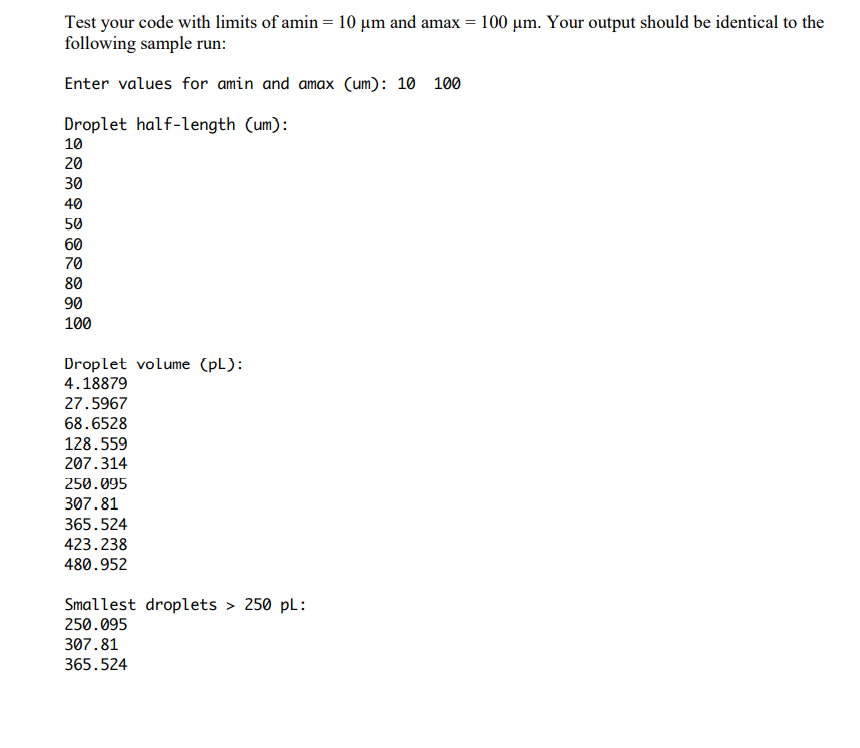 Test your code with limits of amin = 10 μm and amax = 100 μm. Your output should be identical to the following sample run:

Enter values for amin and amax (um): 10 100

Droplet half-length (um):
10
20
30
40
50
60
70
80
90
100

Droplet volume (pL):
4.18879
27.5967
68.6528
128.559
207.314
250.095
307.81
365.524
423.238
480.952

Smallest droplets > 250 pL:
250.095
307.81
365.524